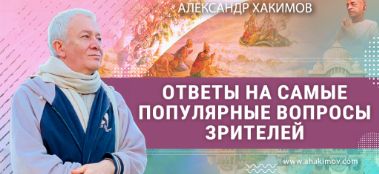 АЛЕКСАНДР ХАКИМОВ

ОТВЕТЫ НА САМЫЕ ПОПУЛЯРНЫЕ ВОПРОСЫ ЗРИТЕЛЕЙ

www.ahakimov.com